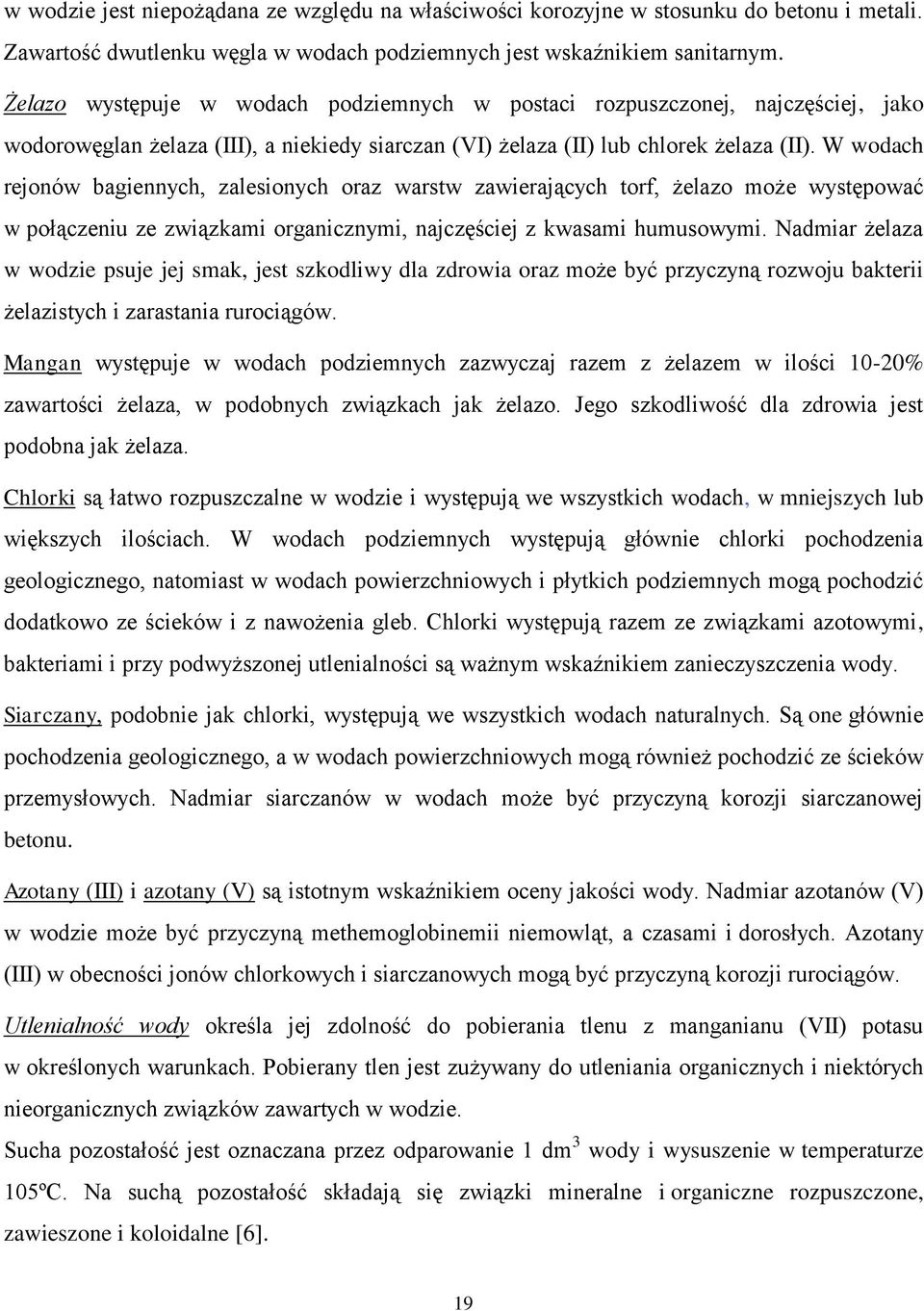 w wodzie jest niepożądana ze względu na właściwości korozyjne w stosunku do betonu i metali. Zawartość dwutlenku węgla w wodach podziemnych jest wskaźnikiem sanitarnym.

Żelazo występuje w wodach podziemnych w postaci rozpuszczonej, najczęściej, jako wodorowęglan żelaza (III), a niekiedy siarczan (VI) żelaza (II) lub chlorek żelaza (II). W wodach rejonów bagiennych, zalesionych oraz warstw zawierających torf, żelazo może występować w połączeniu ze związkami organicznymi, najczęściej z kwasami humusowymi. Nadmiar żelaza w wodzie psuje jej smak, jest szkodliwy dla zdrowia oraz może być przyczyną rozwoju bakterii żelazistych i zarastania rurociągów.

Mangan występuje w wodach podziemnych zazwyczaj razem z żelazem w ilości 10-20% zawartości żelaza, w podobnych związkach jak żelazo. Jego szkodliwość dla zdrowia jest podobna jak żelaza.

Chlorki są łatwo rozpuszczalne w wodzie i występują we wszystkich wodach, w mniejszych lub większych ilościach. W wodach podziemnych występują głównie chlorki pochodzenia geologicznego, natomiast w wodach powierzchniowych i płytkich podziemnych mogą pochodzić dodatkowo ze ścieków i z nawożenia gleb. Chlorki występują razem ze związkami azotowymi, bakteriami i przy podwyższonej utlenialności są ważnym wskaźnikiem zanieczyszczenia wody.

Siarczany, podobnie jak chlorki, występują we wszystkich wodach naturalnych. Są one głównie pochodzenia geologicznego, a w wodach powierzchniowych mogą również pochodzić ze ścieków przemysłowych. Nadmiar siarczanów w wodach może być przyczyną korozji siarczanowej betonu.

Azotany (III) i azotany (V) są istotnym wskaźnikiem oceny jakości wody. Nadmiar azotanów (V) w wodzie może być przyczyną methemoglobinemii niemowląt, a czasami i dorosłych. Azotany (III) w obecności jonów chlorkowych i siarczanowych mogą być przyczyną korozji rurociągów.

Utlenialność wody określa jej zdolność do pobierania tlenu z manganianu (VII) potasu w określonych warunkach. Pobierany tlen jest zużywany do utleniania organicznych i niektórych nieorganicznych związków zawartych w wodzie.

Sucha pozostałość jest oznaczana przez odparowanie 1 $dm^3$ wody i wysuszenie w temperaturze 105ºC. Na suchą pozostałość składają się związki mineralne i organiczne rozpuszczone, zawieszone i koloidalne [6].

19